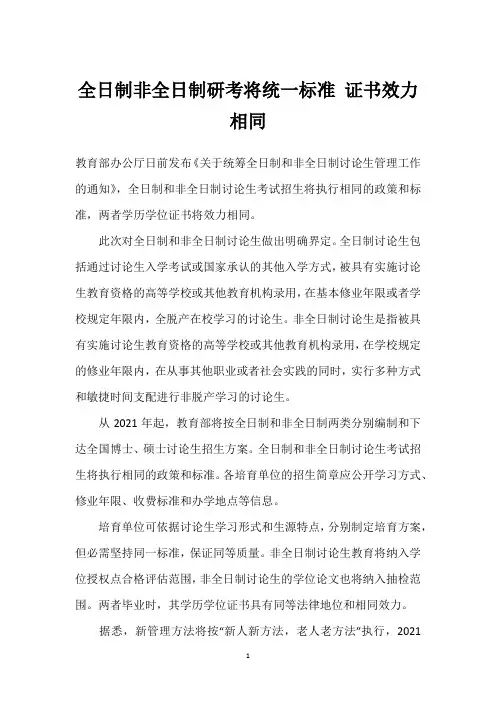 全日制非全日制研考将统一标准 证书效力相同

教育部办公厅日前发布《关于统筹全日制和非全日制讨论生管理工作的通知》，全日制和非全日制讨论生考试招生将执行相同的政策和标准，两者学历学位证书将效力相同。

此次对全日制和非全日制讨论生做出明确界定。全日制讨论生包括通过讨论生入学考试或国家承认的其他入学方式，被具有实施讨论生教育资格的高等学校或其他教育机构录用，在基本修业年限或者学校规定年限内，全脱产在校学习的讨论生。非全日制讨论生是指被具有实施讨论生教育资格的高等学校或其他教育机构录用，在学校规定的修业年限内，在从事其他职业或者社会实践的同时，实行多种方式和敏捷时间支配进行非脱产学习的讨论生。

从 2021 年起，教育部将按全日制和非全日制两类分别编制和下达全国博士、硕士讨论生招生方案。全日制和非全日制讨论生考试招生将执行相同的政策和标准。各培育单位的招生简章应公开学习方式、修业年限、收费标准和办学地点等信息。

培育单位可依据讨论生学习形式和生源特点，分别制定培育方案，但必需坚持同一标准，保证同等质量。非全日制讨论生教育将纳入学位授权点合格评估范围，非全日制讨论生的学位论文也将纳入抽检范围。两者毕业时，其学历学位证书具有同等法律地位和相同效力。

据悉，新管理方法将按“新人新方法，老人老方法”执行，2021

1